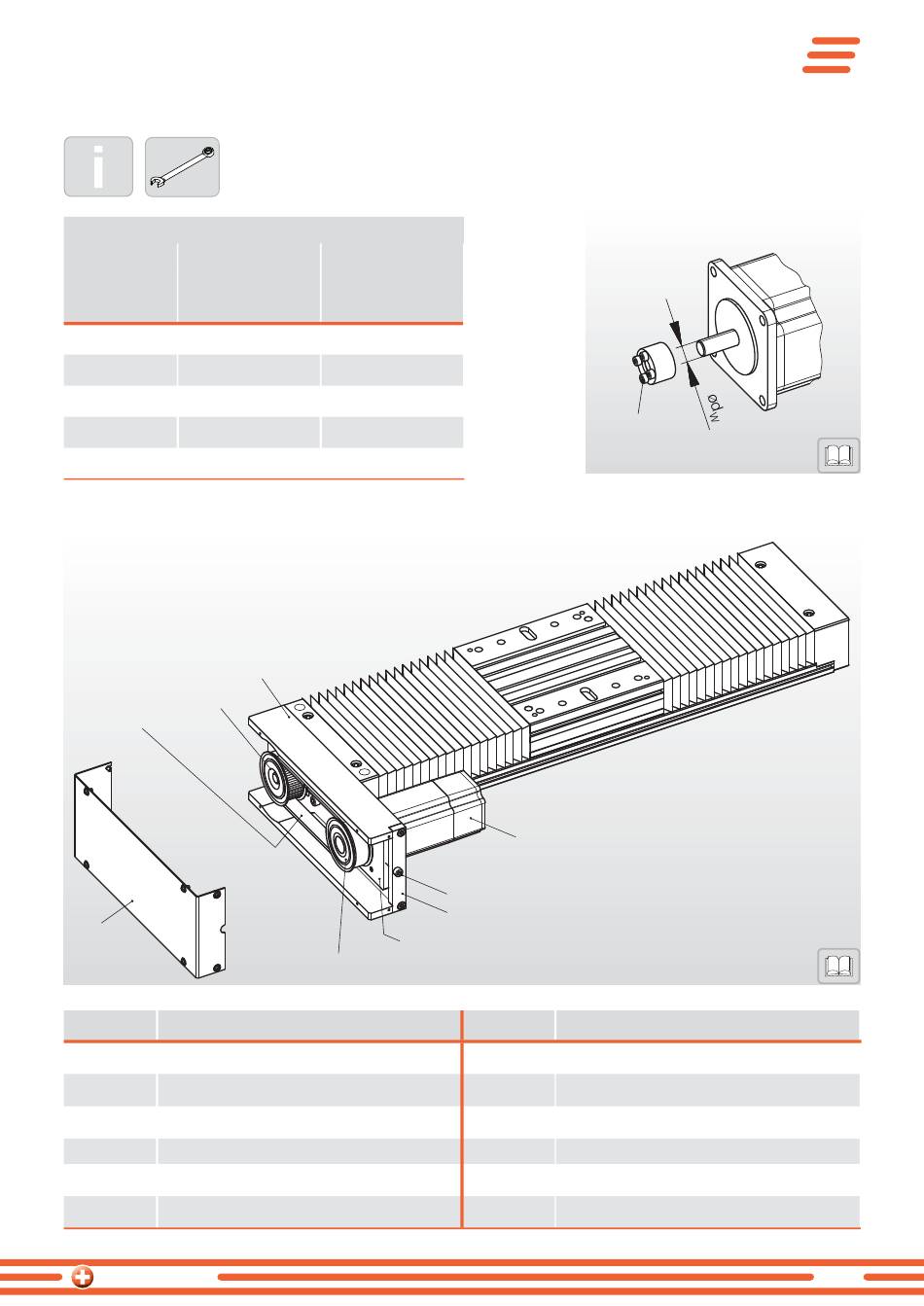 i

$\varnothing d_W$